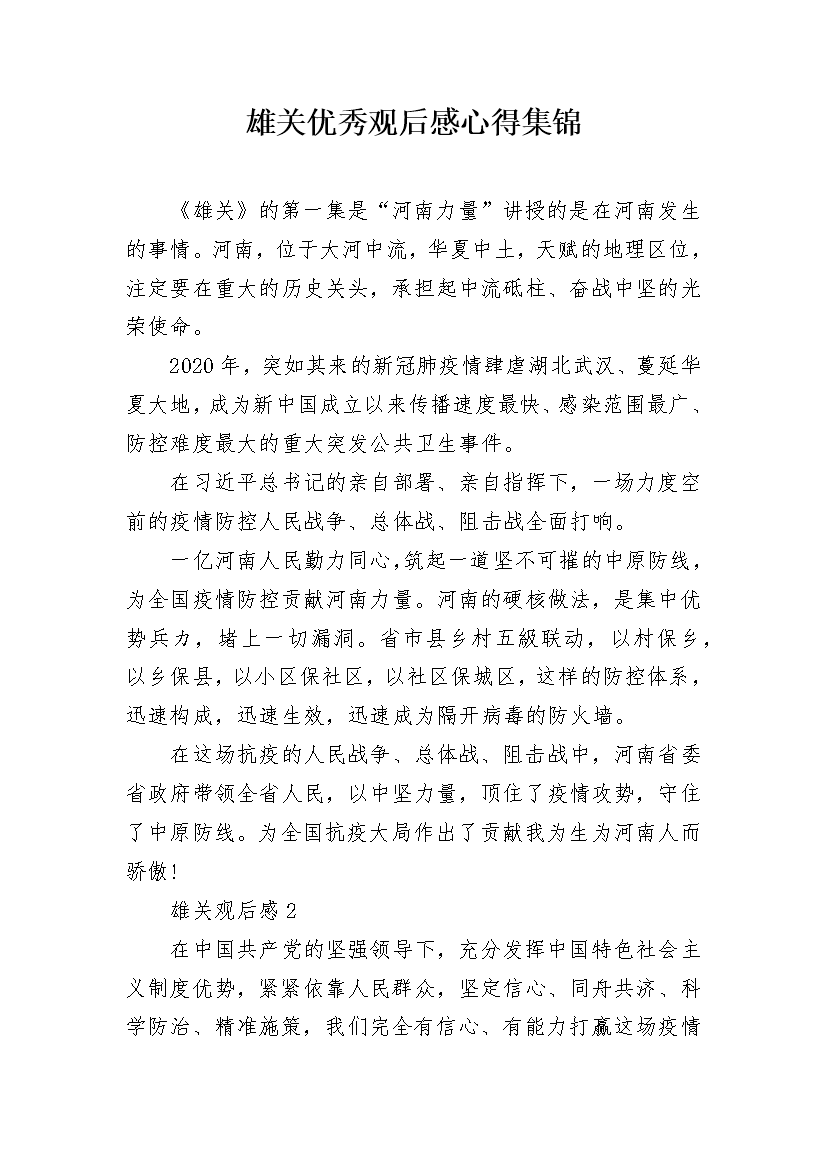 雄关优秀观后感心得集锦

《雄关》的第一集是“河南力量”讲授的是在河南发生的事情。河南，位于大河中流，华夏中土，天赋的地理区位，注定要在重大的历史关头，承担起中流砥柱、奋战中坚的光荣使命。

2020年，突如其来的新冠肺疫情肆虐湖北武汉、蔓延华夏大地，成为新中国成立以来传播速度最快、感染范围最广、防控难度最大的重大突发公共卫生事件。

在习近平总书记的亲自部署、亲自指挥下，一场力度空前的疫情防控人民战争、总体战、阻击战全面打响。

一亿河南人民勠力同心，筑起一道坚不可摧的中原防线，为全国疫情防控贡献河南力量。河南的硬核做法，是集中优势兵力，堵上一切漏洞。省市县乡村五級联动，以村保乡，以乡保县，以小区保社区，以社区保城区，这样的防控体系，迅速构成，迅速生效，迅速成为隔开病毒的防火墙。

在这场抗疫的人民战争、总体战、阻击战中，河南省委省政府带领全省人民，以中坚力量，顶住了疫情攻势，守住了中原防线。为全国抗疫大局作出了贡献我为生为河南人而骄傲！

雄关观后感2

在中国共产党的坚强领导下，充分发挥中国特色社会主义制度优势，紧紧依靠人民群众，坚定信心、同舟共济、科学防治、精准施策，我们完全有信心、有能力打赢这场疫情